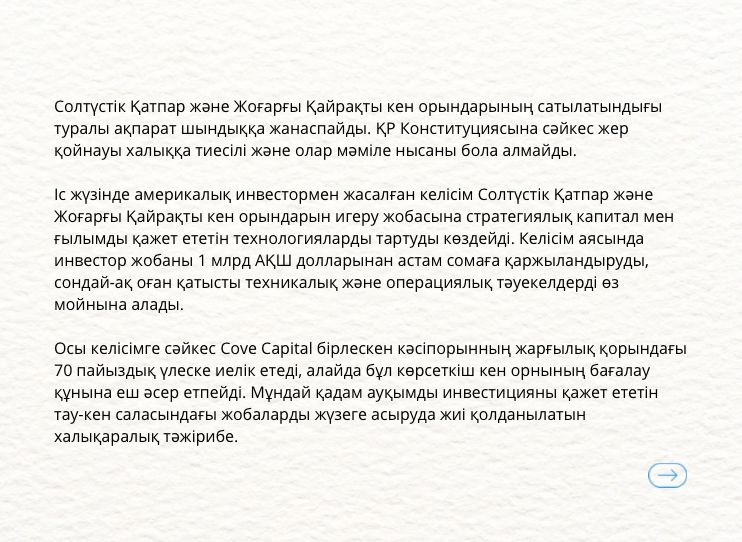 Солтүстік Қатпар және Жоғарғы Қайрақты кен орындарының сатылатындығы туралы ақпарат шындыққа жанаспайды. ҚР Конституциясына сәйкес жер қойнауы халыққа тиесілі және олар мәміле нысаны бола алмайды.

Іс жүзінде америкалық инвестормен жасалған келісім Солтүстік Қатпар және Жоғарғы Қайрақты кен орындарын игеру жобасына стратегиялық капитал мен ғылымды қажет ететін технологияларды тартуды көздейді. Келісім аясында инвестор жобаны 1 млрд АҚШ долларынан астам сомаға қаржыландыруды, сондай-ақ оған қатысты техникалық және операциялық тәуекелдерді өз мойнына алады.

Осы келісімге сәйкес Cove Capital бірлескен кәсіпорынның жарғылық қорындағы 70 пайыздық үлеске иелік етеді, алайда бұл көрсеткіш кен орнының бағалау құнына еш әсер етпейді. Мұндай қадам ауқымды инвестицияны қажет ететін тау-кен саласындағы жобаларды жүзеге асыруда жиі қолданылатын халықаралық тәжірибе.